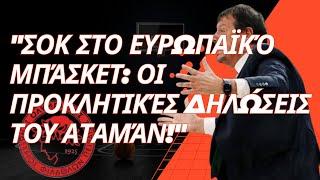 "ΣΟΚ ΣΤΟ ΕΥΡΩΠΑΪΚΌ ΜΠΆΣΚΕΤ: ΟΙ ΠΡΟΚΛΗΤΙΚΈΣ ΔΗΛΏΣΕΙΣ ΤΟΥ ΑΤΑΜΆΝ!"

1925